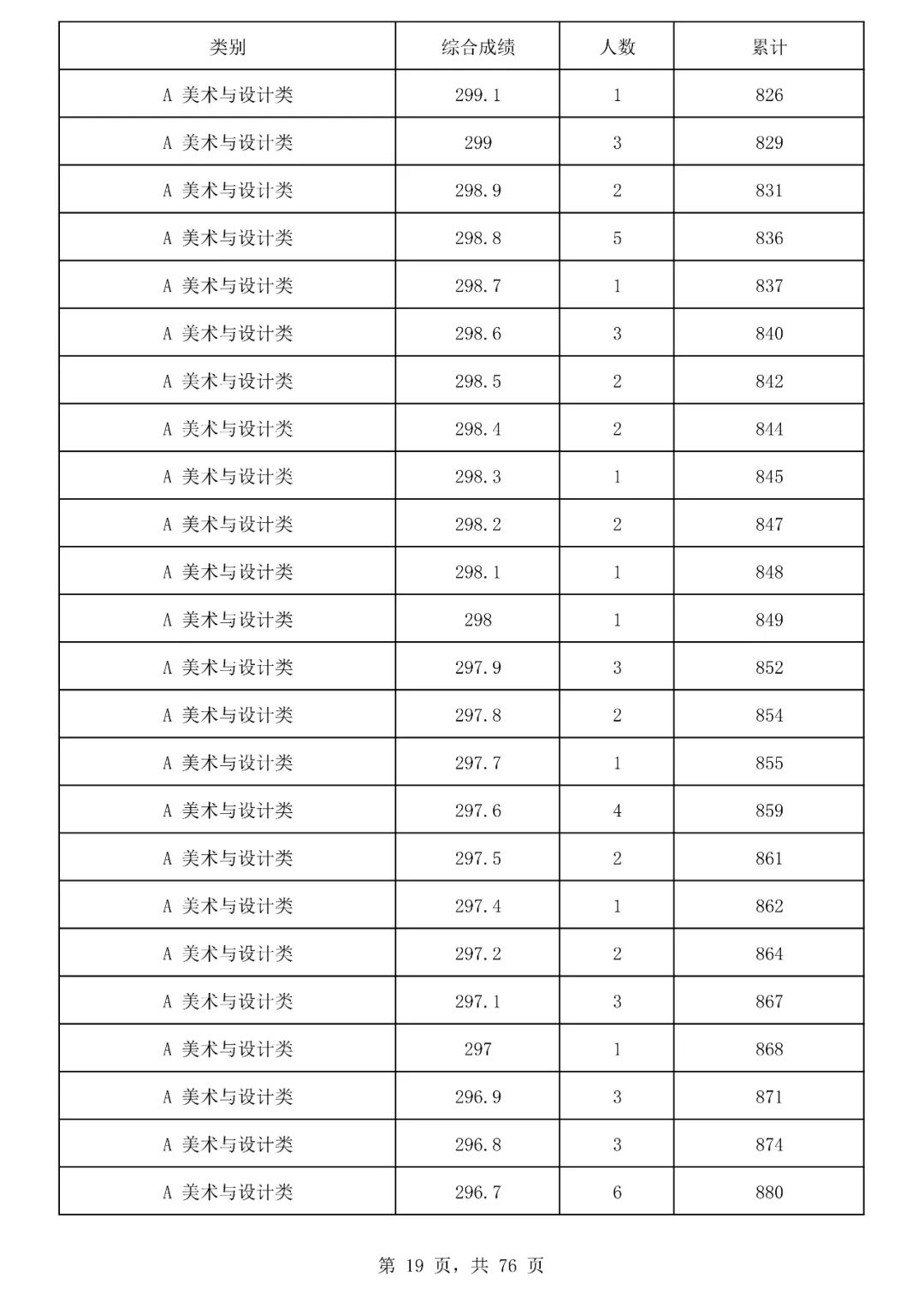 | 类别 | 综合成绩 | 人数 | 累计 |
|---|---|---|---|
| A 美术与设计类 | 299.1 | 1 | 826 |
| A 美术与设计类 | 299 | 3 | 829 |
| A 美术与设计类 | 298.9 | 2 | 831 |
| A 美术与设计类 | 298.8 | 5 | 836 |
| A 美术与设计类 | 298.7 | 1 | 837 |
| A 美术与设计类 | 298.6 | 3 | 840 |
| A 美术与设计类 | 298.5 | 2 | 842 |
| A 美术与设计类 | 298.4 | 2 | 844 |
| A 美术与设计类 | 298.3 | 1 | 845 |
| A 美术与设计类 | 298.2 | 2 | 847 |
| A 美术与设计类 | 298.1 | 1 | 848 |
| A 美术与设计类 | 298 | 1 | 849 |
| A 美术与设计类 | 297.9 | 3 | 852 |
| A 美术与设计类 | 297.8 | 2 | 854 |
| A 美术与设计类 | 297.7 | 1 | 855 |
| A 美术与设计类 | 297.6 | 4 | 859 |
| A 美术与设计类 | 297.5 | 2 | 861 |
| A 美术与设计类 | 297.4 | 1 | 862 |
| A 美术与设计类 | 297.2 | 2 | 864 |
| A 美术与设计类 | 297.1 | 3 | 867 |
| A 美术与设计类 | 297 | 1 | 868 |
| A 美术与设计类 | 296.9 | 3 | 871 |
| A 美术与设计类 | 296.8 | 3 | 874 |
| A 美术与设计类 | 296.7 | 6 | 880 |

第 19 页，共 76 页